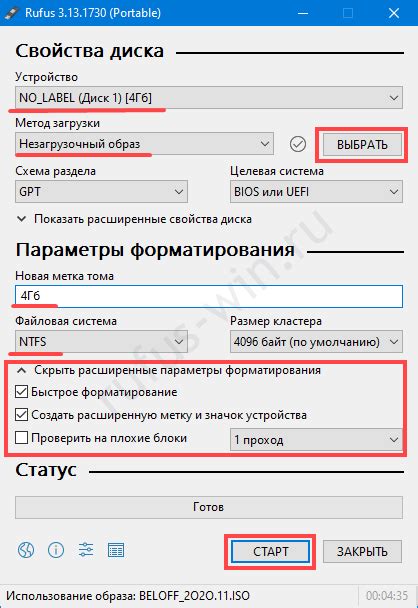 Rufus 3.13.1730 (Portable)

Свойства диска

Устройство
NO_LABEL (Диск 1) [4Гб]

Метод загрузки
Незагрузочный образ
ВЫБРАТЬ

Схема раздела
GPT

Целевая система
BIOS или UEFI

Показать расширенные свойства диска

Параметры форматирования

Новая метка тома
4Гб

Файловая система
NTFS

Размер кластера
4096 байт (по умолчанию)

Скрыть расширенные параметры форматирования
Быстрое форматирование
Создать расширенную метку и значок устройства
Проверить на плохие блоки
1 проход

Статус

Готов

СТАРТ
ЗАКРЫТЬ

Использование образа: BELOFF_2020.11.ISO
00:04:35

rufus-win.ru